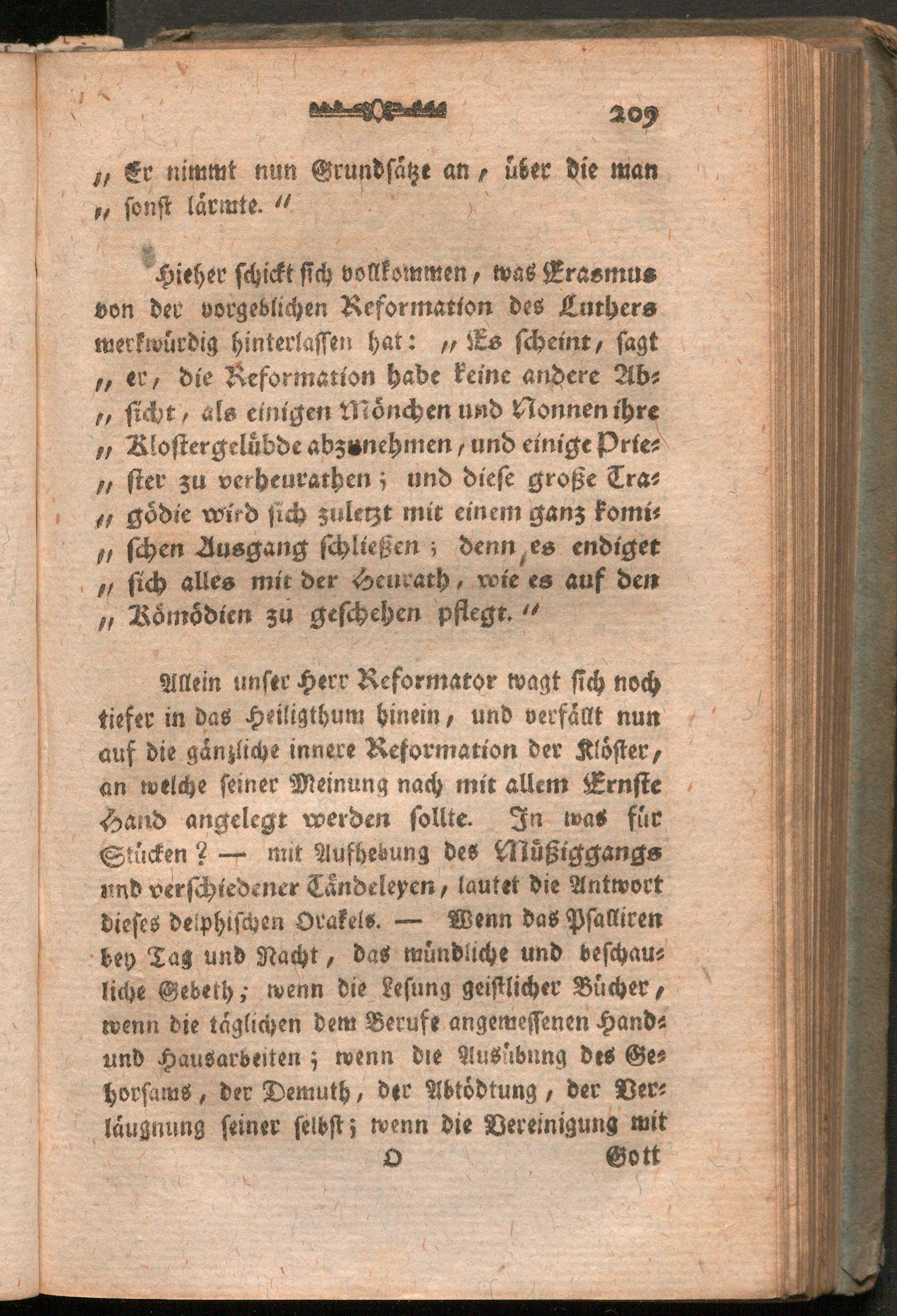 209

„ Er nimmt nun Grundsätze an, über die man „ sonst lärmte. “

Hieher schickt sich vollkommen, was Erasmus von der vorgeblichen Reformation des Luthers merkwürdig hinterlassen hat: „ Es scheint, sagt „ er, die Reformation habe keine andere Absicht, als einigen Mönchen und Nonnen ihre „ Klostergelübde abzunehmen, und einige Priester zu verheurathen; und diese große Tragödie wird sich zuletzt mit einem ganz komischen Ausgang schließen; denn es endiget „ sich alles mit der Heurath, wie es auf den „ Kömödien zu geschehen pflegt. “

Allein unser Herr Reformator wagt sich noch tiefer in das Heiligthum hinein, und verfällt nun auf die gänzliche innere Reformation der Klöster, an welche seiner Meinung nach mit allem Ernste Hand angelegt werden sollte. In was für Stücken? — mit Aufhebung des Müßiggangs und verschiedener Tändeleyen, lautet die Antwort dieses delphischen Orakels. — Wenn das Psalliren bey Tag und Nacht, das mündliche und beschauliche Gebeth; wenn die Lesung geistlicher Bücher, wenn die täglichen dem Berufe angemessenen Hand- und Hausarbeiten; wenn die Ausübung des Gehorsams, der Demuth, der Abtödtung, der Verläugnung seiner selbst; wenn die Vereinigung mit

O Gott